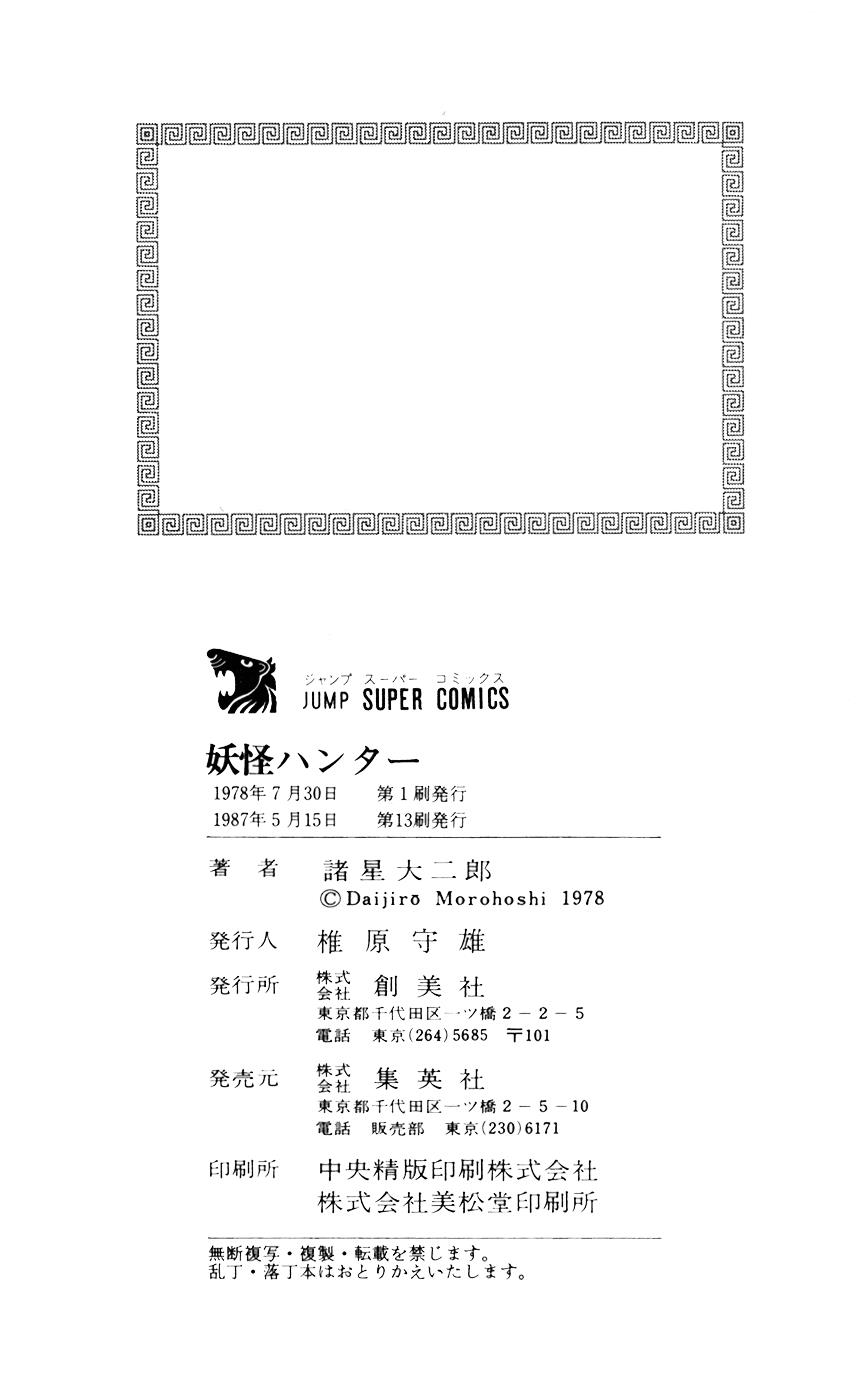 ジャンプ スーパー コミックス
JUMP SUPER COMICS

妖怪ハンター

1978年7月30日　第1刷発行
1987年5月15日　第13刷発行

著　者　諸星大二郎
©Daijirō Morohoshi 1978

発行人　椎原守雄

発行所　株式会社　創美社
東京都千代田区一ツ橋2－2－5
電話　東京(264)5685　〒101

発売元　株式会社　集英社
東京都千代田区一ツ橋2－5－10
電話　販売部　東京(230)6171

印刷所　中央精版印刷株式会社
株式会社美松堂印刷所

無断複写・複製・転載を禁じます。
乱丁・落丁本はおとりかえいたします。